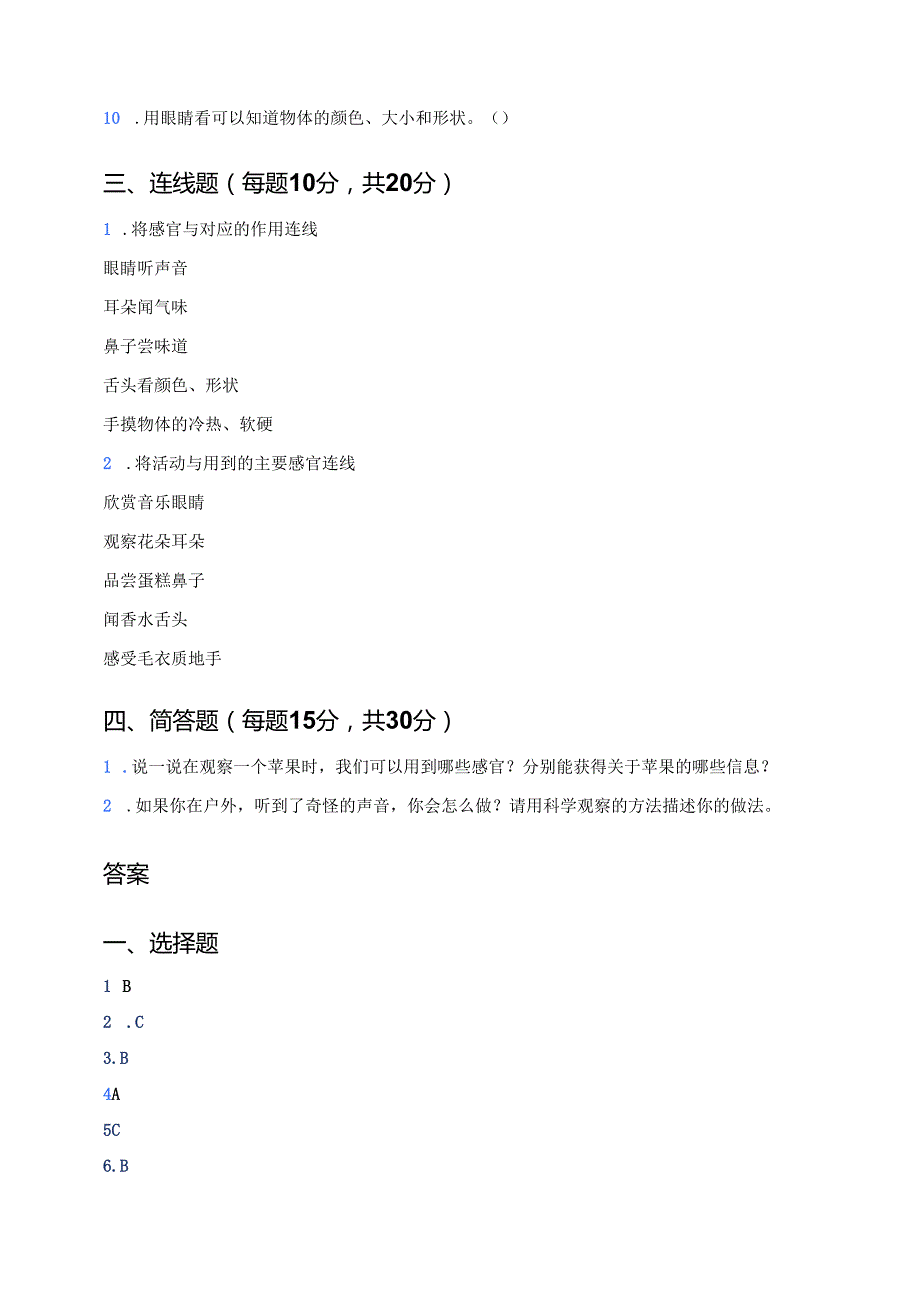 10 .用眼睛看可以知道物体的颜色、大小和形状。()

三、连线题(每题10分,共20分)

1 .将感官与对应的作用连线

眼睛听声音

耳朵闻气味

鼻子尝味道

舌头看颜色、形状

手摸物体的冷热、软硬

2 .将活动与用到的主要感官连线

欣赏音乐眼睛

观察花朵耳朵

品尝蛋糕鼻子

闻香水舌头

感受毛衣质地手

四、简答题(每题15分,共30分)

1 .说一说在观察一个苹果时,我们可以用到哪些感官?分别能获得关于苹果的哪些信息?

2 .如果你在户外,听到了奇怪的声音,你会怎么做?请用科学观察的方法描述你的做法。

答案

一、选择题

1 B

2 .C

3.B

4A

5C

6.B